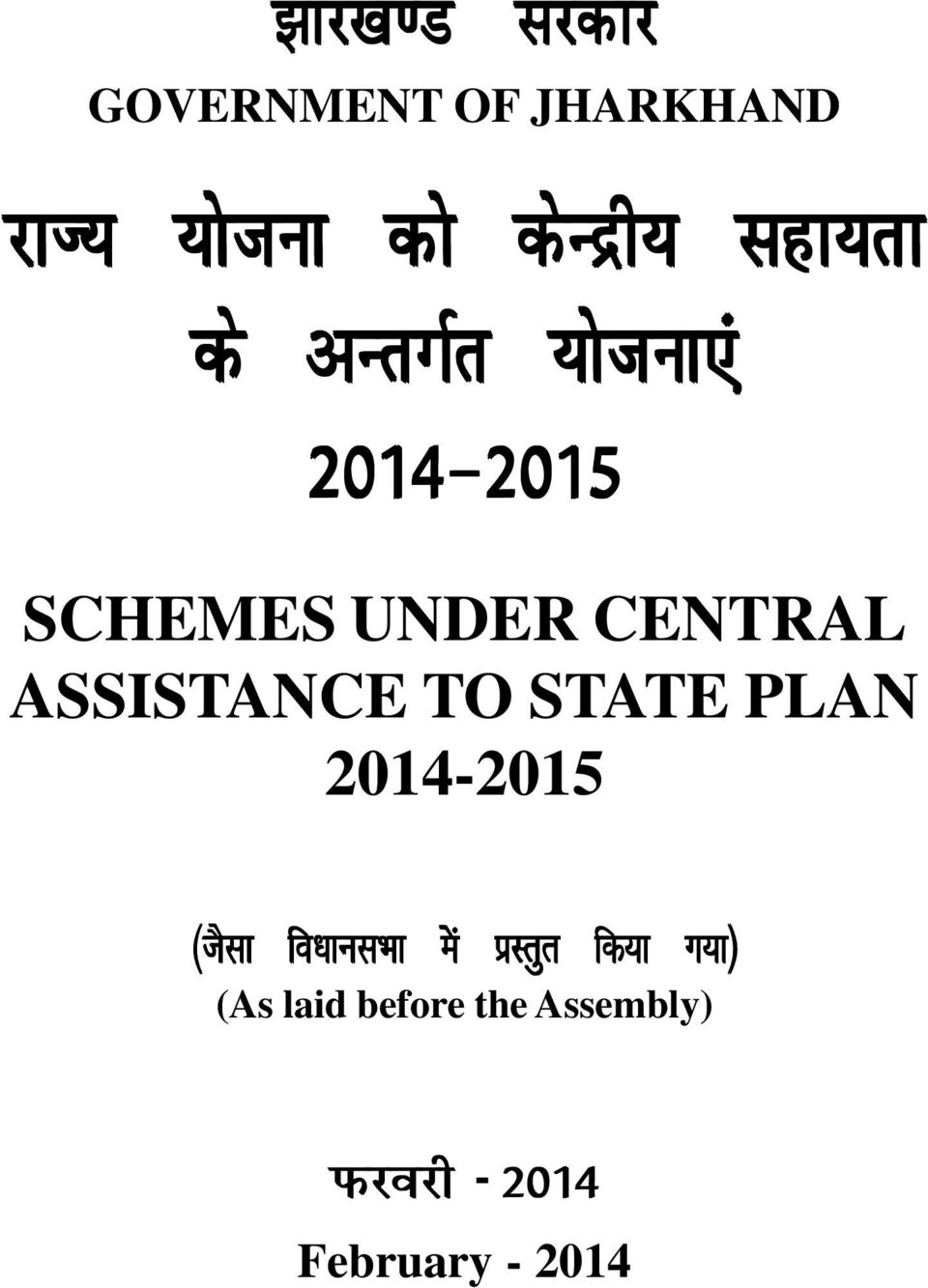 झारखण्ड सरकार
GOVERNMENT OF JHARKHAND

राज्य योजना को केन्द्रीय सहायता के अन्तर्गत योजनाएं

2014–2015

SCHEMES UNDER CENTRAL ASSISTANCE TO STATE PLAN 2014-2015

(जैसा विधानसभा में प्रस्तुत किया गया)
(As laid before the Assembly)

फरवरी - 2014
February - 2014